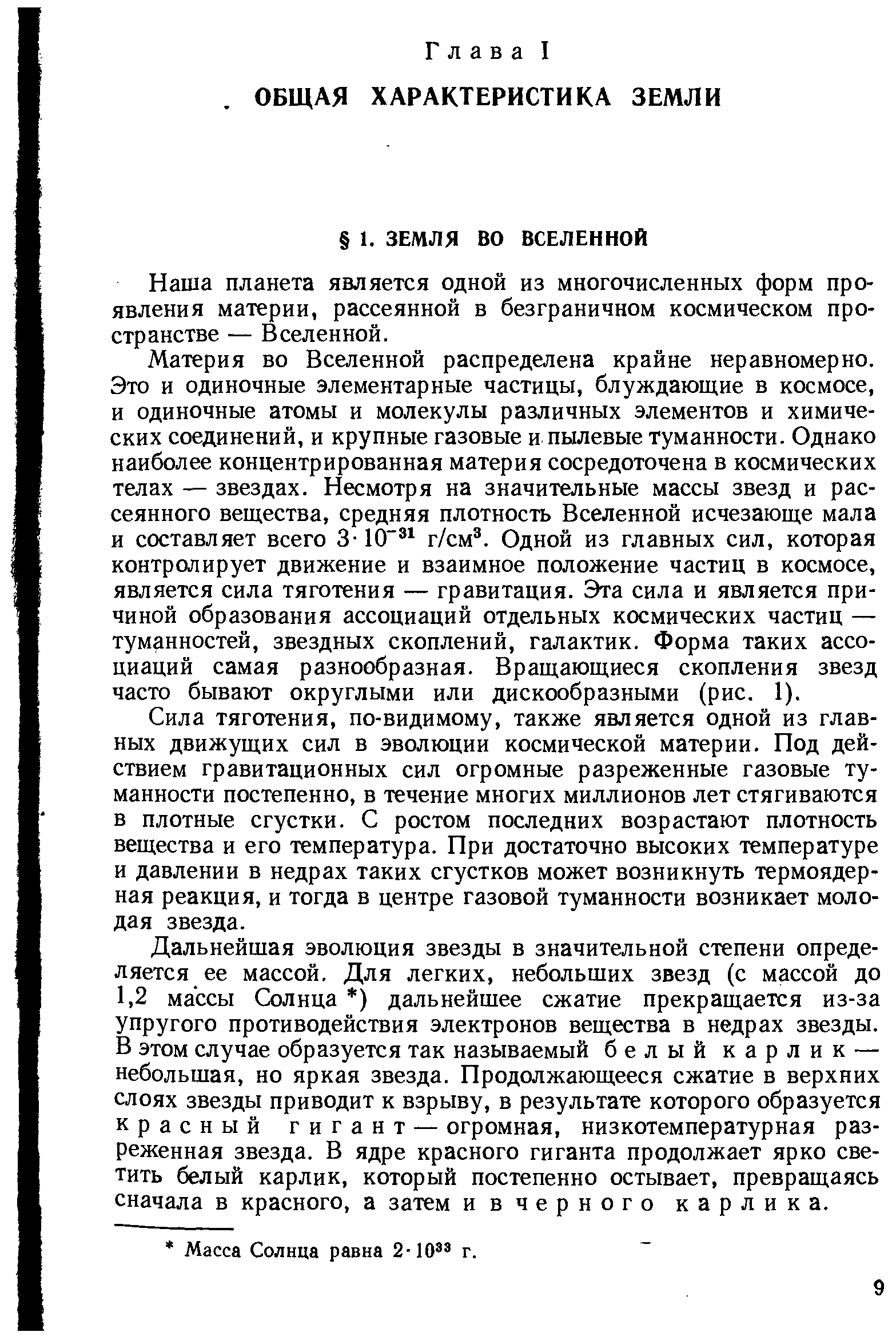 Глава I

ОБЩАЯ ХАРАКТЕРИСТИКА ЗЕМЛИ

§ 1. ЗЕМЛЯ ВО ВСЕЛЕННОЙ

Наша планета является одной из многочисленных форм проявления материи, рассеянной в безграничном космическом пространстве — Вселенной.

Материя во Вселенной распределена крайне неравномерно. Это и одиночные элементарные частицы, блуждающие в космосе, и одиночные атомы и молекулы различных элементов и химических соединений, и крупные газовые и пылевые туманности. Однако наиболее концентрированная материя сосредоточена в космических телах — звездах. Несмотря на значительные массы звезд и рассеянного вещества, средняя плотность Вселенной исчезающе мала и составляет всего $3 \cdot 10^{-31}$ г/см$^3$. Одной из главных сил, которая контролирует движение и взаимное положение частиц в космосе, является сила тяготения — гравитация. Эта сила и является причиной образования ассоциаций отдельных космических частиц — туманностей, звездных скоплений, галактик. Форма таких ассоциаций самая разнообразная. Вращающиеся скопления звезд часто бывают округлыми или дискообразными (рис. 1).

Сила тяготения, по-видимому, также является одной из главных движущих сил в эволюции космической материи. Под действием гравитационных сил огромные разреженные газовые туманности постепенно, в течение многих миллионов лет стягиваются в плотные сгустки. С ростом последних возрастают плотность вещества и его температура. При достаточно высоких температуре и давлении в недрах таких сгустков может возникнуть термоядерная реакция, и тогда в центре газовой туманности возникает молодая звезда.

Дальнейшая эволюция звезды в значительной степени определяется ее массой. Для легких, небольших звезд (с массой до 1,2 массы Солнца *) дальнейшее сжатие прекращается из-за упругого противодействия электронов вещества в недрах звезды. В этом случае образуется так называемый белый карлик — небольшая, но яркая звезда. Продолжающееся сжатие в верхних слоях звезды приводит к взрыву, в результате которого образуется красный гигант — огромная, низкотемпературная разреженная звезда. В ядре красного гиганта продолжает ярко светить белый карлик, который постепенно остывает, превращаясь сначала в красного, а затем и в черного карлика.

* Масса Солнца равна $2 \cdot 10^{33}$ г.

9